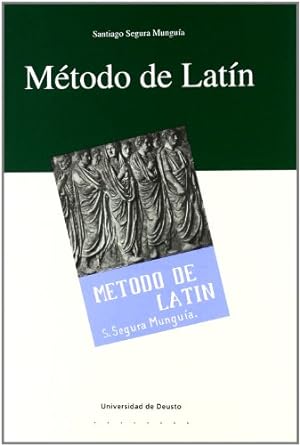 Santiago Segura Munguía

Método de Latín

METODO DE LATIN
S. Segura Munguía.

Universidad de Deusto